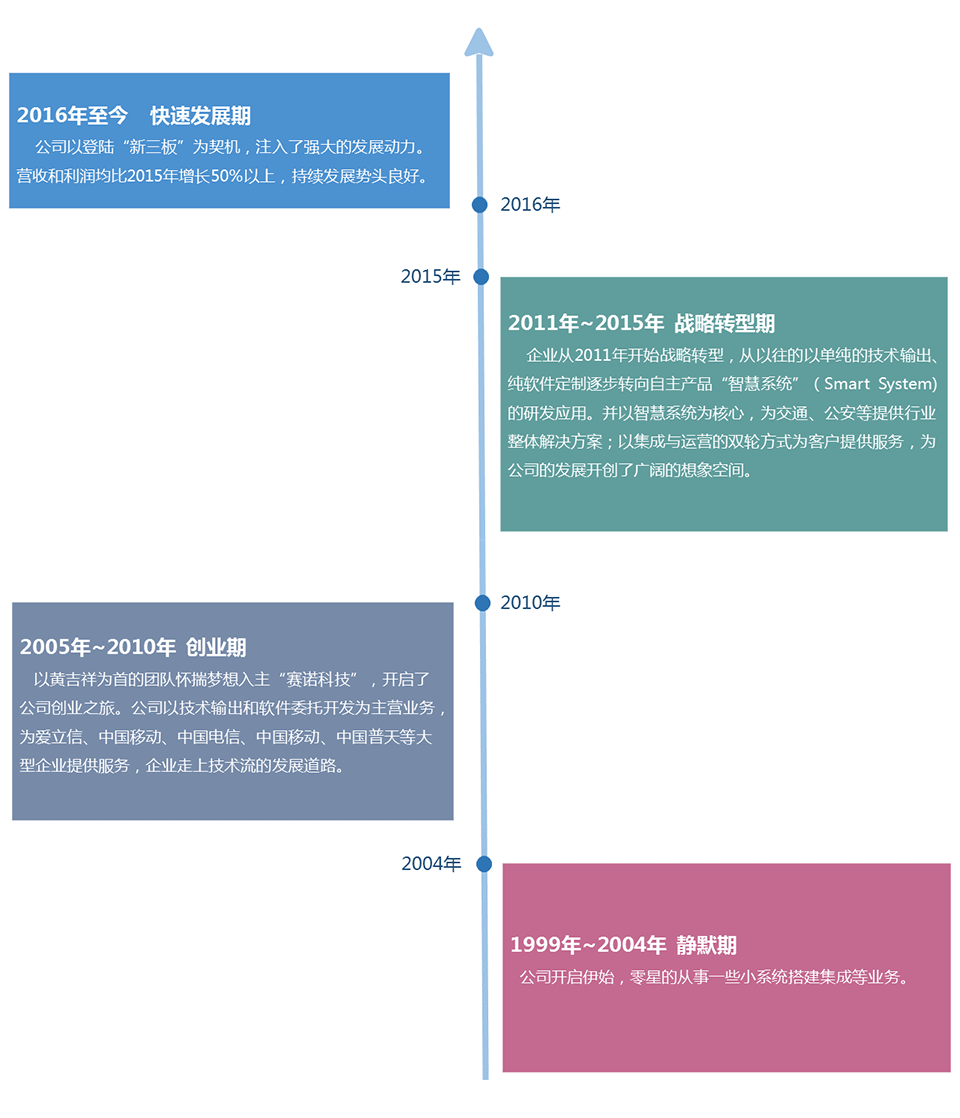 2016年至今　快速发展期

公司以登陆“新三板”为契机，注入了强大的发展动力。营收和利润均比2015年增长50%以上，持续发展势头良好。

2016年

2015年

2011年~2015年 战略转型期

企业从2011年开始战略转型，从以往的以单纯的技术输出、纯软件定制逐步转向自主产品“智慧系统”（Smart System)的研发应用。并以智慧系统为核心，为交通、公安等提供行业整体解决方案；以集成与运营的双轮方式为客户提供服务，为公司的发展开创了广阔的想象空间。

2010年

2005年~2010年 创业期

以黄吉祥为首的团队怀揣梦想入主“赛诺科技”，开启了公司创业之旅。公司以技术输出和软件委托开发为主营业务，为爱立信、中国移动、中国电信、中国移动、中国普天等大型企业提供服务，企业走上技术流的发展道路。

2004年

1999年~2004年 静默期

公司开启伊始，零星的从事一些小系统搭建集成等业务。